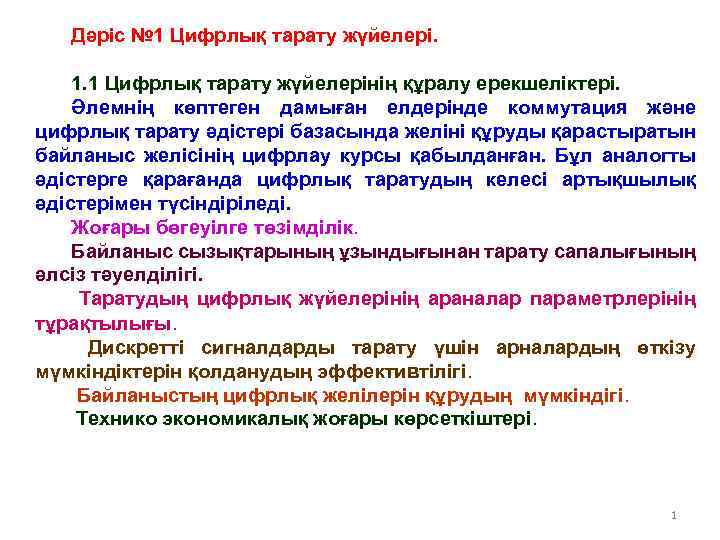 Дәріс №1 Цифрлық тарату жүйелері.

1.1 Цифрлық тарату жүйелерінің құралу ерекшеліктері.

Әлемнің көптеген дамыған елдерінде коммутация және цифрлық тарату әдістері базасында желіні құруды қарастыратын байланыс желісінің цифрлау курсы қабылданған. Бұл аналогты әдістерге қарағанда цифрлық таратудың келесі артықшылық әдістерімен түсіндіріледі.

Жоғары бөгеуілге төзімділік.

Байланыс сызықтарының ұзындығынан тарату сапалығының әлсіз тәуелділігі.

Таратудың цифрлық жүйелерінің араналар параметрлерінің тұрақтылығы.

Дискретті сигналдарды тарату үшін арналардың өткізу мүмкіндіктерін қолданудың эффективтілігі.

Байланыстың цифрлық желілерін құрудың мүмкіндігі.

Технико экономикалық жоғары көрсеткіштері.

1